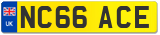 UK

NC66 ACE